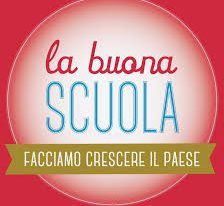 la buona
SCUOLA
FACCIAMO CRESCERE IL PAESE